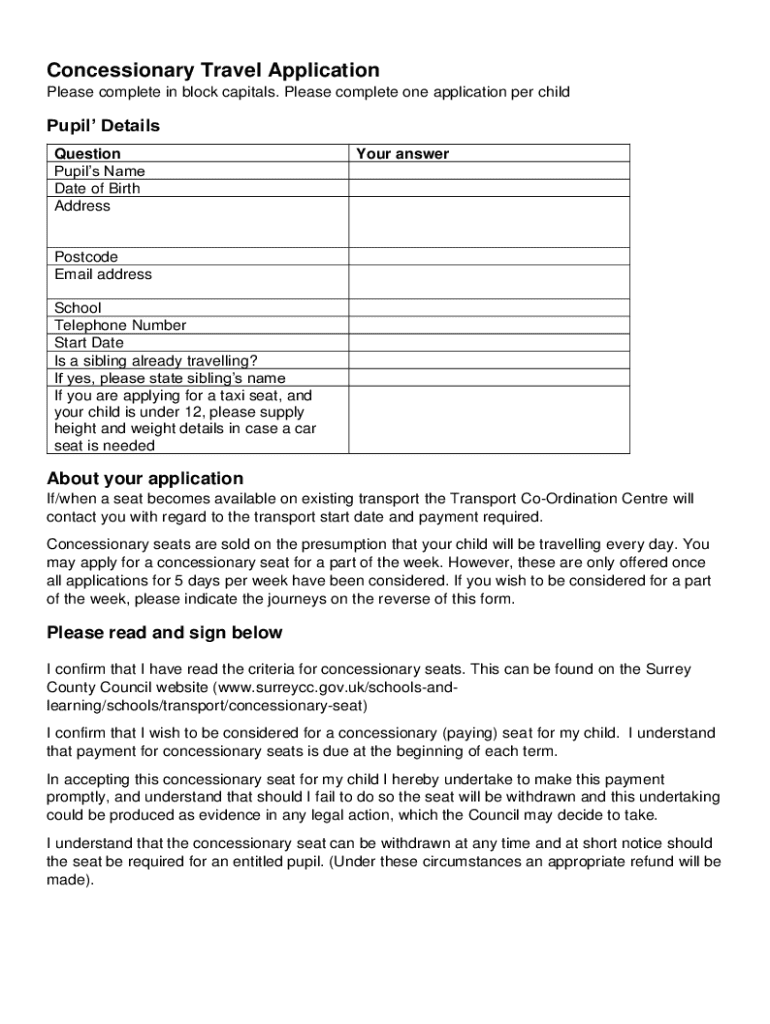 Concessionary Travel Application

Please complete in block capitals. Please complete one application per child

Pupil' Details

| Question | Your answer |
|---|---|
| Pupil's Name | |
| Date of Birth | |
| Address | |
| Postcode | |
| Email address | |
| School | |
| Telephone Number | |
| Start Date | |
| Is a sibling already travelling? | |
| If yes, please state sibling's name | |
| If you are applying for a taxi seat, and your child is under 12, please supply height and weight details in case a car seat is needed | |

About your application

If/when a seat becomes available on existing transport the Transport Co-Ordination Centre will contact you with regard to the transport start date and payment required.

Concessionary seats are sold on the presumption that your child will be travelling every day. You may apply for a concessionary seat for a part of the week. However, these are only offered once all applications for 5 days per week have been considered. If you wish to be considered for a part of the week, please indicate the journeys on the reverse of this form.

Please read and sign below

I confirm that I have read the criteria for concessionary seats. This can be found on the Surrey County Council website (www.surreycc.gov.uk/schools-and-learning/schools/transport/concessionary-seat)

I confirm that I wish to be considered for a concessionary (paying) seat for my child. I understand that payment for concessionary seats is due at the beginning of each term.

In accepting this concessionary seat for my child I hereby undertake to make this payment promptly, and understand that should I fail to do so the seat will be withdrawn and this undertaking could be produced as evidence in any legal action, which the Council may decide to take.

I understand that the concessionary seat can be withdrawn at any time and at short notice should the seat be required for an entitled pupil. (Under these circumstances an appropriate refund will be made).